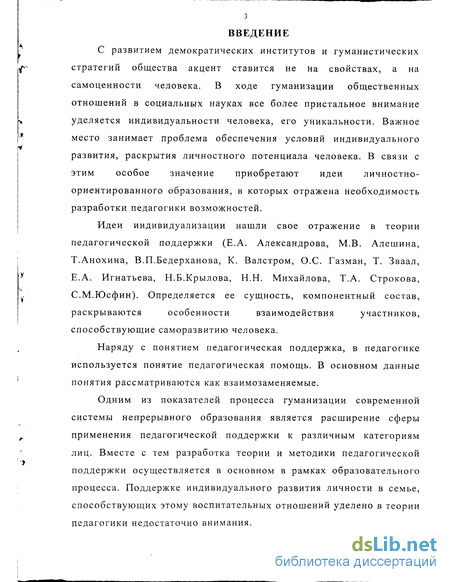 3

ВВЕДЕНИЕ

С развитием демократических институтов и гуманистических стратегий общества акцент ставится не на свойствах, а на самоценности человека. В ходе гуманизации общественных отношений в социальных науках все более пристальное внимание уделяется индивидуальности человека, его уникальности. Важное место занимает проблема обеспечения условий индивидуального развития, раскрытия личностного потенциала человека. В связи с этим особое значение приобретают идеи личностно-ориентированного образования, в которых отражена необходимость разработки педагогики возможностей.

Идеи индивидуализации нашли свое отражение в теории педагогической поддержки (Е.А. Александрова, М.В. Алешина, Т.Анохина, В.П.Бедерханова, К. Валстром, О.С. Газман, Т. Зваал, Е.А. Игнатьева, Н.Б.Крылова, Н.Н. Михайлова, Т.А. Строкова, С.М.Юсфин). Определяется ее сущность, компонентный состав, раскрываются особенности взаимодействия участников, способствующие саморазвитию человека.

Наряду с понятием педагогическая поддержка, в педагогике используется понятие педагогическая помощь. В основном данные понятия рассматриваются как взаимозаменяемые.

Одним из показателей процесса гуманизации современной системы непрерывного образования является расширение сферы применения педагогической поддержки к различным категориям лиц. Вместе с тем разработка теории и методики педагогической поддержки осуществляется в основном в рамках образовательного процесса. Поддержке индивидуального развития личности в семье, способствующих этому воспитательных отношений уделено в теории педагогики недостаточно внимания.

dsLib.net
библиотека диссертаций